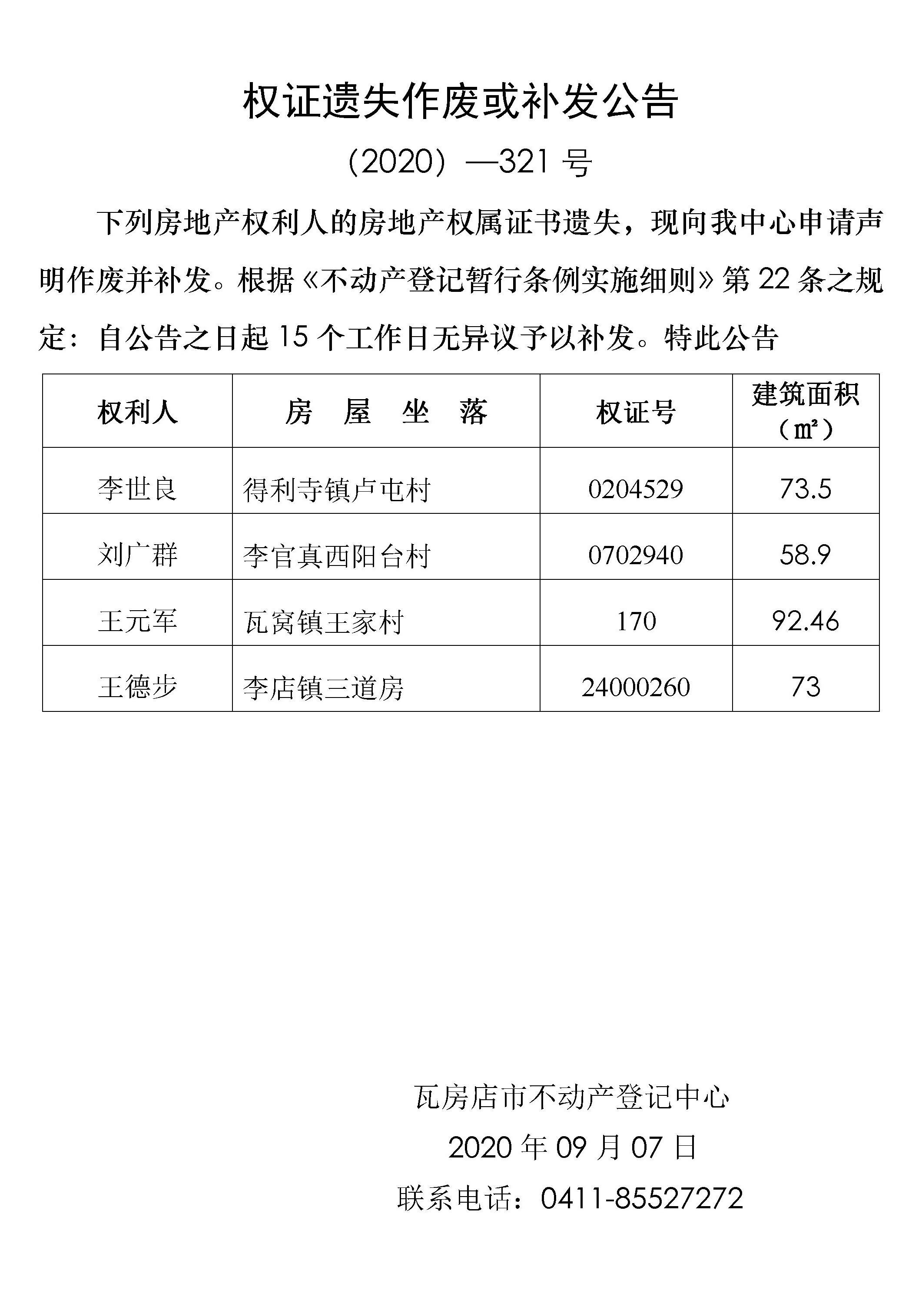 权证遗失作废或补发公告

（2020）—321 号

下列房地产权利人的房地产权属证书遗失，现向我中心申请声明作废并补发。根据《不动产登记暂行条例实施细则》第 22 条之规定：自公告之日起 15 个工作日无异议予以补发。特此公告

| 权利人 | 房　屋　坐　落 | 权证号 | 建筑面积（㎡） |
|---|---|---|---|
| 李世良 | 得利寺镇卢屯村 | 0204529 | 73.5 |
| 刘广群 | 李官真西阳台村 | 0702940 | 58.9 |
| 王元军 | 瓦窝镇王家村 | 170 | 92.46 |
| 王德步 | 李店镇三道房 | 24000260 | 73 |

瓦房店市不动产登记中心

2020 年 09 月 07 日

联系电话：0411-85527272